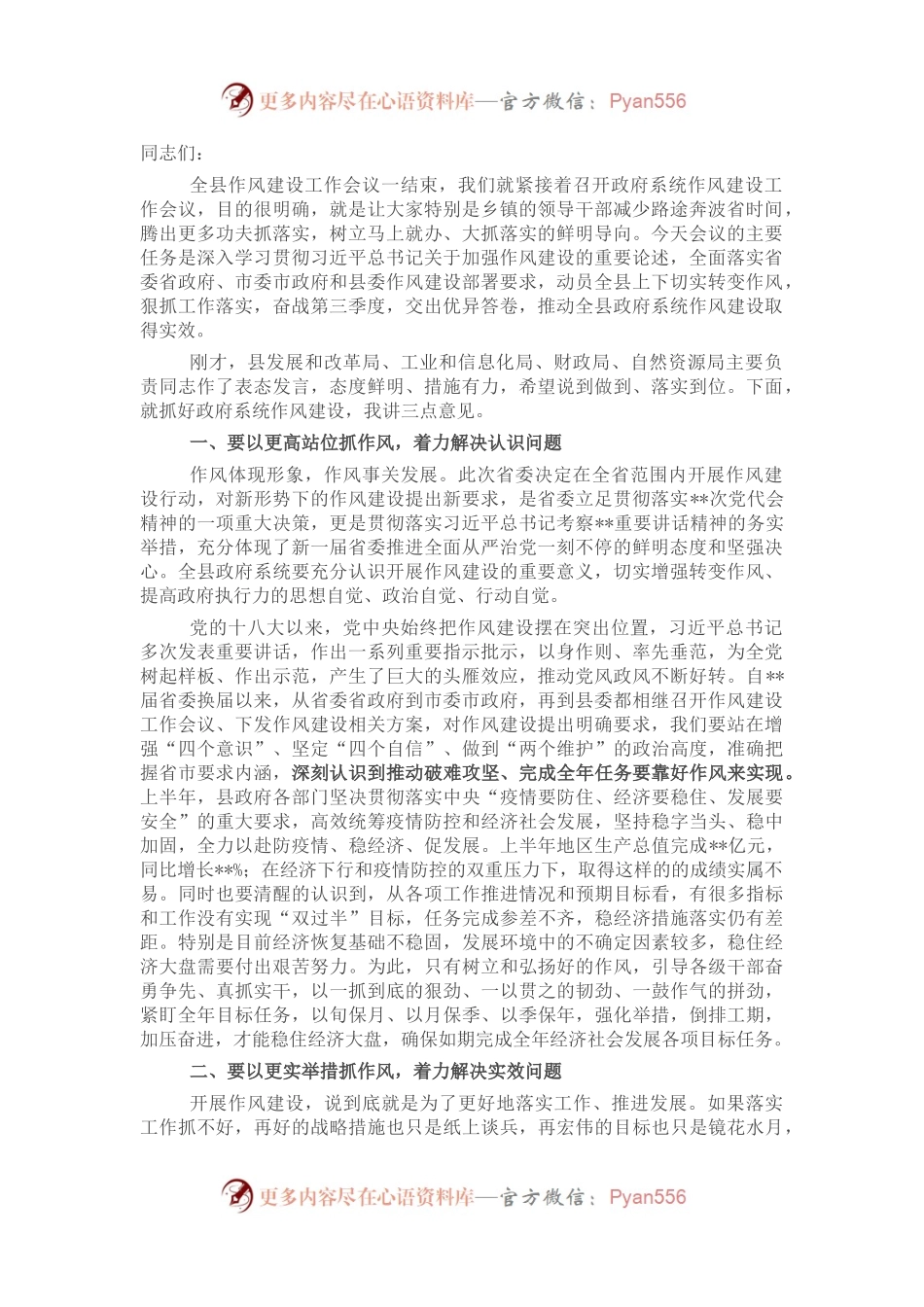 更多内容尽在心语资料库—官方微信：Pyan556

同志们：

全县作风建设工作会议一结束，我们就紧接着召开政府系统作风建设工作会议，目的很明确，就是让大家特别是乡镇的领导干部减少路途奔波省时间，腾出更多功夫抓落实，树立马上就办、大抓落实的鲜明导向。今天会议的主要任务是深入学习贯彻习近平总书记关于加强作风建设的重要论述，全面落实省委省政府、市委市政府和县委作风建设部署要求，动员全县上下切实转变作风，狠抓工作落实，奋战第三季度，交出优异答卷，推动全县政府系统作风建设取得实效。

刚才，县发展和改革局、工业和信息化局、财政局、自然资源局主要负责同志作了表态发言，态度鲜明、措施有力，希望说到做到、落实到位。下面，就抓好政府系统作风建设，我讲三点意见。

一、要以更高站位抓作风，着力解决认识问题

作风体现形象，作风事关发展。此次省委决定在全省范围内开展作风建设行动，对新形势下的作风建设提出新要求，是省委立足贯彻落实**次党代会精神的一项重大决策，更是贯彻落实习近平总书记考察**重要讲话精神的务实举措，充分体现了新一届省委推进全面从严治党一刻不停的鲜明态度和坚强决心。全县政府系统要充分认识开展作风建设的重要意义，切实增强转变作风、提高政府执行力的思想自觉、政治自觉、行动自觉。

党的十八大以来，党中央始终把作风建设摆在突出位置，习近平总书记多次发表重要讲话，作出一系列重要指示批示，以身作则、率先垂范，为全党树起样板、作出示范，产生了巨大的头雁效应，推动党风政风不断好转。自**届省委换届以来，从省委省政府到市委市政府，再到县委都相继召开作风建设工作会议、下发作风建设相关方案，对作风建设提出明确要求，我们要站在增强“四个意识”、坚定“四个自信”、做到“两个维护”的政治高度，准确把握省市要求内涵，深刻认识到推动破难攻坚、完成全年任务要靠好作风来实现。上半年，县政府各部门坚决贯彻落实中央“疫情要防住、经济要稳住、发展要安全”的重大要求，高效统筹疫情防控和经济社会发展，坚持稳字当头、稳中加固，全力以赴防疫情、稳经济、促发展。上半年地区生产总值完成**亿元，同比增长**%；在经济下行和疫情防控的双重压力下，取得这样的的成绩实属不易。同时也要清醒的认识到，从各项工作推进情况和预期目标看，有很多指标和工作没有实现“双过半”目标，任务完成参差不齐，稳经济措施落实仍有差距。特别是目前经济恢复基础不稳固，发展环境中的不确定因素较多，稳住经济大盘需要付出艰苦努力。为此，只有树立和弘扬好的作风，引导各级干部奋勇争先、真抓实干，以一抓到底的狠劲、一以贯之的韧劲、一鼓作气的拼劲，紧盯全年目标任务，以旬保月、以月保季、以季保年，强化举措，倒排工期，加压奋进，才能稳住经济大盘，确保如期完成全年经济社会发展各项目标任务。

二、要以更实举措抓作风，着力解决实效问题

开展作风建设，说到底就是为了更好地落实工作、推进发展。如果落实工作抓不好，再好的战略措施也只是纸上谈兵，再宏伟的目标也只是镜花水月，

更多内容尽在心语资料库—官方微信：Pyan556